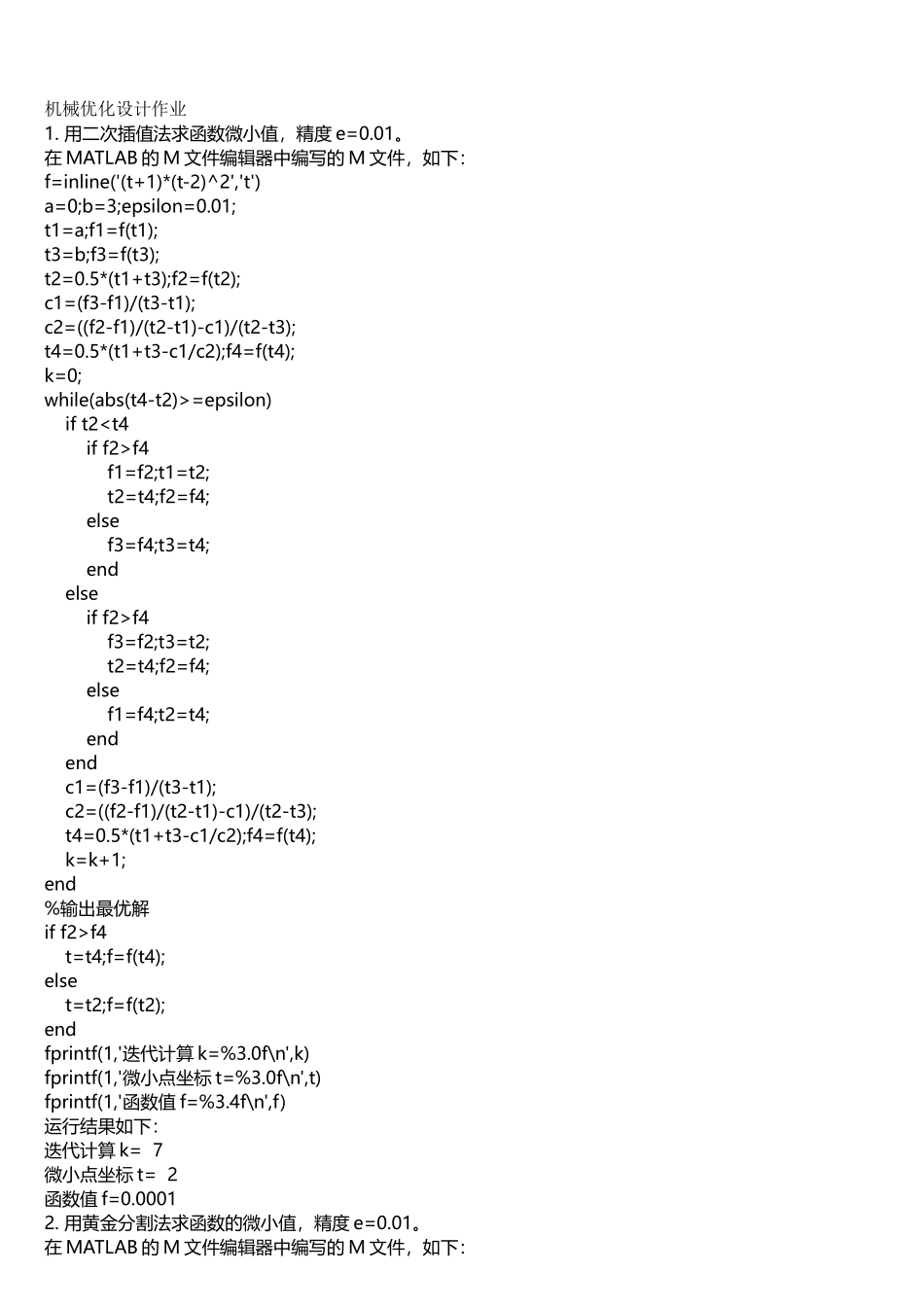 机械优化设计作业
1. 用二次插值法求函数微小值，精度 e=0.01。
在 MATLAB 的 M 文件编辑器中编写的 M 文件，如下：
f=inline('(t+1)*(t-2)^2','t')
a=0;b=3;epsilon=0.01;
t1=a;f1=f(t1);
t3=b;f3=f(t3);
t2=0.5*(t1+t3);f2=f(t2);
c1=(f3-f1)/(t3-t1);
c2=((f2-f1)/(t2-t1)-c1)/(t2-t3);
t4=0.5*(t1+t3-c1/c2);f4=f(t4);
k=0;
while(abs(t4-t2)>=epsilon)
    if t2<t4
        if f2>f4
            f1=f2;t1=t2;
            t2=t4;f2=f4;
        else
            f3=f4;t3=t4;
        end
    else
        if f2>f4
            f3=f2;t3=t2;
            t2=t4;f2=f4;
        else
            f1=f4;t2=t4;
        end
    end
    c1=(f3-f1)/(t3-t1);
    c2=((f2-f1)/(t2-t1)-c1)/(t2-t3);
    t4=0.5*(t1+t3-c1/c2);f4=f(t4);
    k=k+1;
end
%输出最优解
if f2>f4
    t=t4;f=f(t4);
else
    t=t2;f=f(t2);
end
fprintf(1,'迭代计算 k=%3.0f\n',k)
fprintf(1,'微小点坐标 t=%3.0f\n',t)
fprintf(1,'函数值 f=%3.4f\n',f)
运行结果如下：
迭代计算 k=   7
微小点坐标 t=   2
函数值 f=0.0001
2. 用黄金分割法求函数的微小值，精度 e=0.01。
在 MATLAB 的 M 文件编辑器中编写的 M 文件，如下：